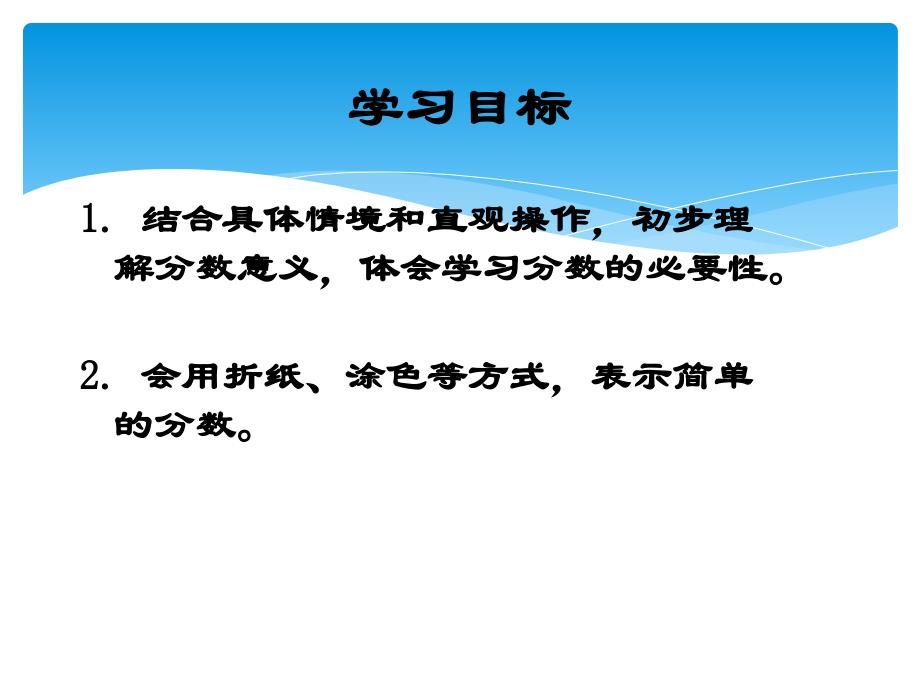 学习目标

1. 结合具体情境和直观操作，初步理解分数意义，体会学习分数的必要性。

2. 会用折纸、涂色等方式，表示简单的分数。